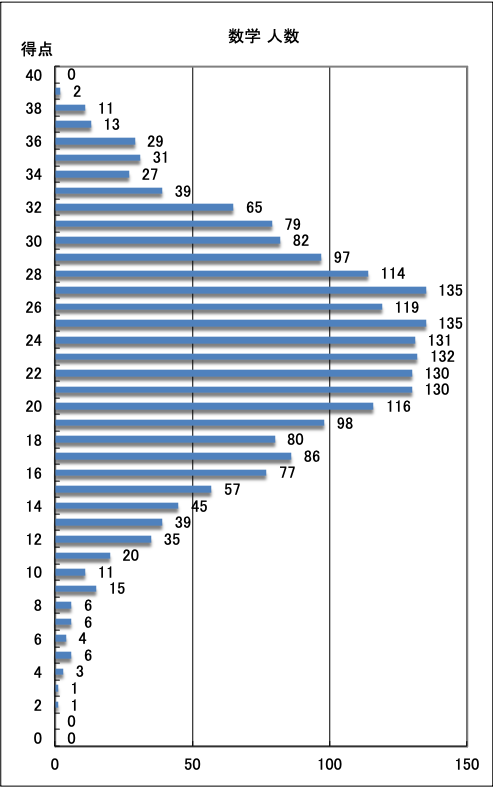 数学 人数

得点

40 0
2
38 11
13
36 29
31
34 27
39
32 65
79
30 82
97
28 114
135
26 119
135
24 131
132
22 130
130
20 116
98
18 80
86
16 77
57
14 45
39
12 35
20
10 11
15
8 6
6
6 4
6
4 3
1
2 1
0
0 0

0 50 100 150